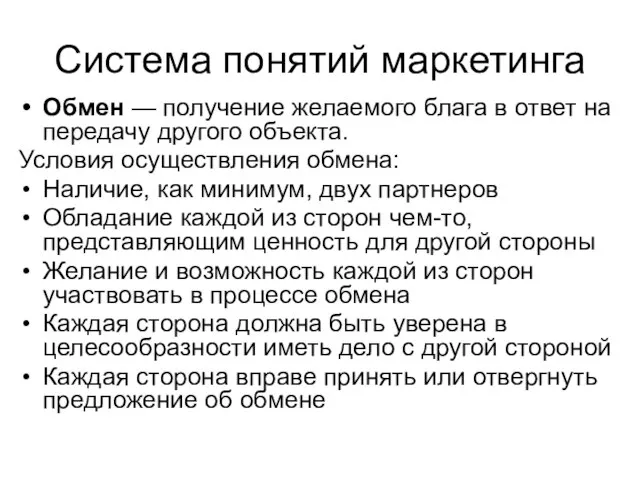 Система понятий маркетинга

• Обмен — получение желаемого блага в ответ на передачу другого объекта.

Условия осуществления обмена:

• Наличие, как минимум, двух партнеров
• Обладание каждой из сторон чем-то, представляющим ценность для другой стороны
• Желание и возможность каждой из сторон участвовать в процессе обмена
• Каждая сторона должна быть уверена в целесообразности иметь дело с другой стороной
• Каждая сторона вправе принять или отвергнуть предложение об обмене